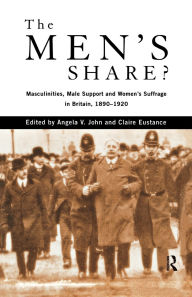 The
MEN'S
SHARE?

Masculinities, Male Support and Women's Suffrage in Britain, 1890–1920

Edited by Angela V. John and Claire Eustance

R